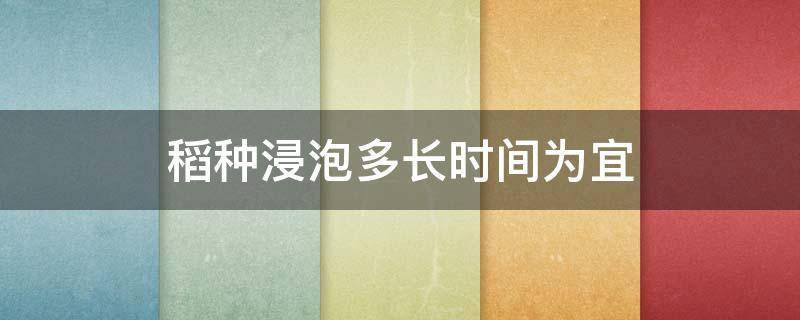 稻种浸泡多长时间为宜